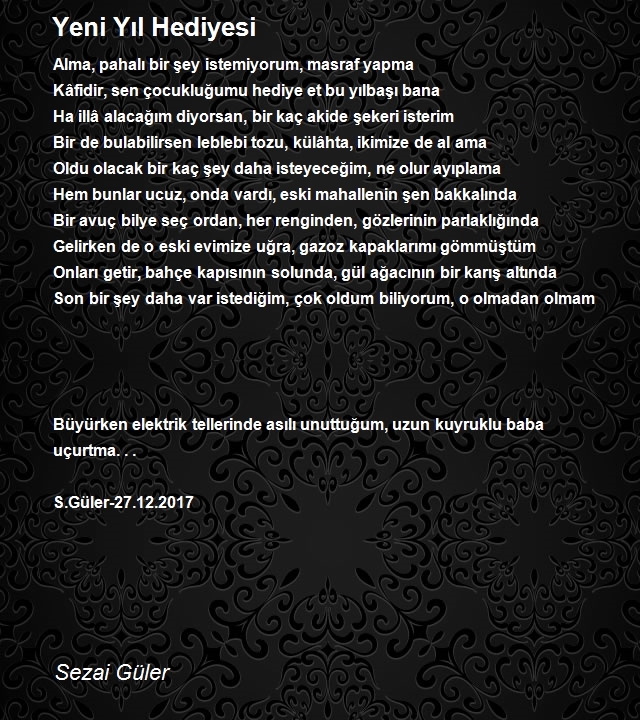 Yeni Yıl Hediyesi

Alma, pahalı bir şey istemiyorum, masraf yapma
Kâfidir, sen çocukluğumu hediye et bu yılbaşı bana
Ha illâ alacağım diyorsan, bir kaç akide şekeri isterim
Bir de bulabilirsen leblebi tozu, külâhta, ikimize de al ama
Oldu olacak bir kaç şey daha isteyeceğim, ne olur ayıplama
Hem bunlar ucuz, onda vardı, eski mahallenin şen bakkalında
Bir avuç bilye seç ordan, her renginden, gözlerinin parlaklığında
Gelirken de o eski evimize uğra, gazoz kapaklarımı gömmüştüm
Onları getir, bahçe kapısının solunda, gül ağacının bir karış altında
Son bir şey daha var istediğim, çok oldum biliyorum, o olmadan olmam

Büyürken elektrik tellerinde asılı unuttuğum, uzun kuyruklu baba uçurtma. . .

S.Güler-27.12.2017

Sezai Güler